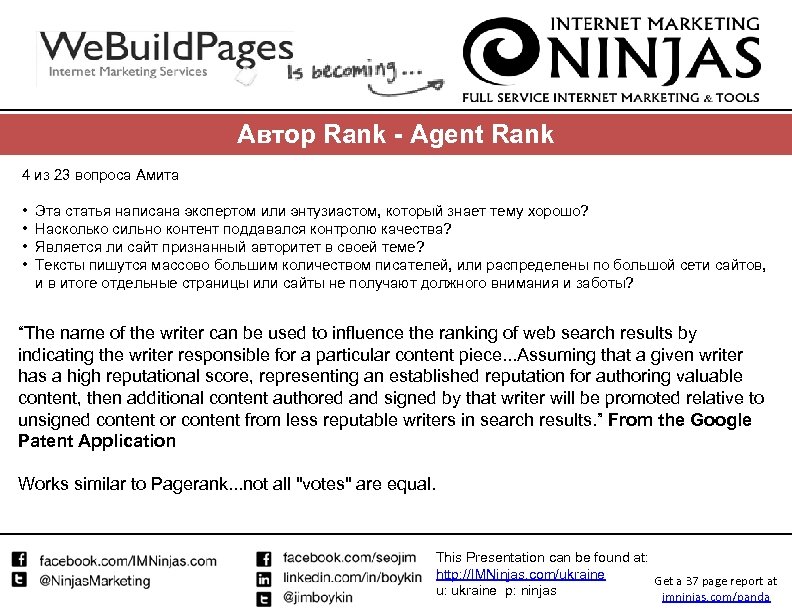 WeBuildPages
Internet Marketing Services
Is becoming...
INTERNET MARKETING
NINJAS
FULL SERVICE INTERNET MARKETING & TOOLS

Автор Rank - Agent Rank

4 из 23 вопроса Амита

• Эта статья написана экспертом или энтузиастом, который знает тему хорошо?
• Насколько сильно контент поддавался контролю качества?
• Является ли сайт признанный авторитет в своей теме?
• Тексты пишутся массово большим количеством писателей, или распределены по большой сети сайтов, и в итоге отдельные страницы или сайты не получают должного внимания и заботы?

“The name of the writer can be used to influence the ranking of web search results by indicating the writer responsible for a particular content piece...Assuming that a given writer has a high reputational score, representing an established reputation for authoring valuable content, then additional content authored and signed by that writer will be promoted relative to unsigned content or content from less reputable writers in search results.” From the Google Patent Application

Works similar to Pagerank...not all "votes" are equal.

facebook.com/IMNinjas.com
@NinjasMarketing
facebook.com/seojim
linkedin.com/in/boykin
@jimboykin
This Presentation can be found at:
http://IMNinjas.com/ukraine
u: ukraine p: ninjas
Get a 37 page report at
imninjas.com/panda